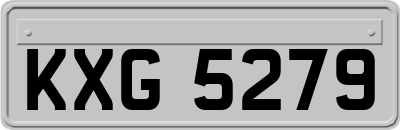 KXG 5279